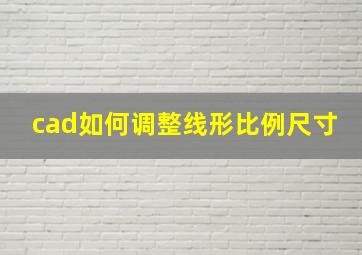 cad如何调整线形比例尺寸